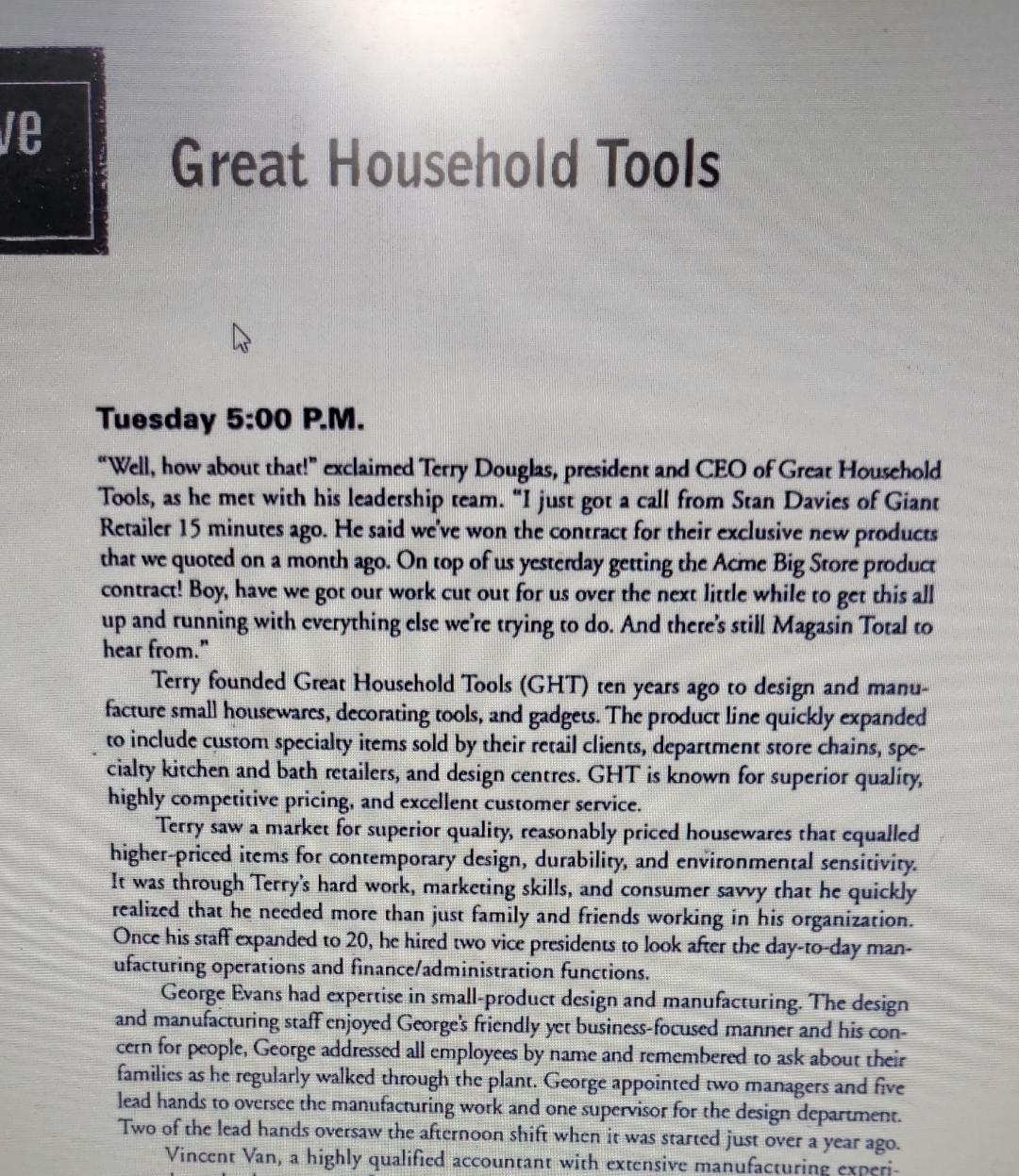 ve

Great Household Tools

Tuesday 5:00 P.M.

"Well, how about that!" exclaimed Terry Douglas, president and CEO of Great Household Tools, as he met with his leadership team. "I just got a call from Stan Davies of Giant Retailer 15 minutes ago. He said we've won the contract for their exclusive new products that we quoted on a month ago. On top of us yesterday getting the Acme Big Store product contract! Boy, have we got our work cut out for us over the next little while to get this all up and running with everything else we're trying to do. And there's still Magasin Total to hear from."

Terry founded Great Household Tools (GHT) ten years ago to design and manufacture small housewares, decorating tools, and gadgets. The product line quickly expanded to include custom specialty items sold by their retail clients, department store chains, specialty kitchen and bath retailers, and design centres. GHT is known for superior quality, highly competitive pricing, and excellent customer service.

Terry saw a market for superior quality, reasonably priced housewares that equalled higher-priced items for contemporary design, durability, and environmental sensitivity. It was through Terry's hard work, marketing skills, and consumer savvy that he quickly realized that he needed more than just family and friends working in his organization. Once his staff expanded to 20, he hired two vice presidents to look after the day-to-day manufacturing operations and finance/administration functions.

George Evans had expertise in small-product design and manufacturing. The design and manufacturing staff enjoyed George's friendly yet business-focused manner and his concern for people, George addressed all employees by name and remembered to ask about their families as he regularly walked through the plant. George appointed two managers and five lead hands to oversee the manufacturing work and one supervisor for the design department. Two of the lead hands oversaw the afternoon shift when it was started just over a year ago.

Vincent Van, a highly qualified accountant with extensive manufacturing experi-